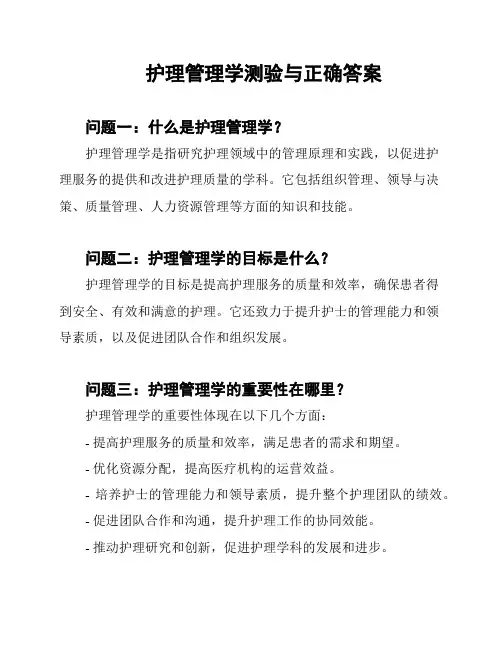 护理管理学测验与正确答案

问题一：什么是护理管理学？

护理管理学是指研究护理领域中的管理原理和实践，以促进护理服务的提供和改进护理质量的学科。它包括组织管理、领导与决策、质量管理、人力资源管理等方面的知识和技能。

问题二：护理管理学的目标是什么？

护理管理学的目标是提高护理服务的质量和效率，确保患者得到安全、有效和满意的护理。它还致力于提升护士的管理能力和领导素质，以及促进团队合作和组织发展。

问题三：护理管理学的重要性在哪里？

护理管理学的重要性体现在以下几个方面：

- 提高护理服务的质量和效率，满足患者的需求和期望。

- 优化资源分配，提高医疗机构的运营效益。

- 培养护士的管理能力和领导素质，提升整个护理团队的绩效。

- 促进团队合作和沟通，提升护理工作的协同效能。

- 推动护理研究和创新，促进护理学科的发展和进步。